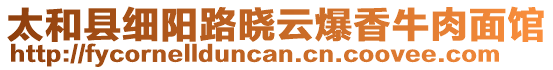 太和县细阳路晓云爆香牛肉面馆
http://fycornellduncan.cn.coovee.com